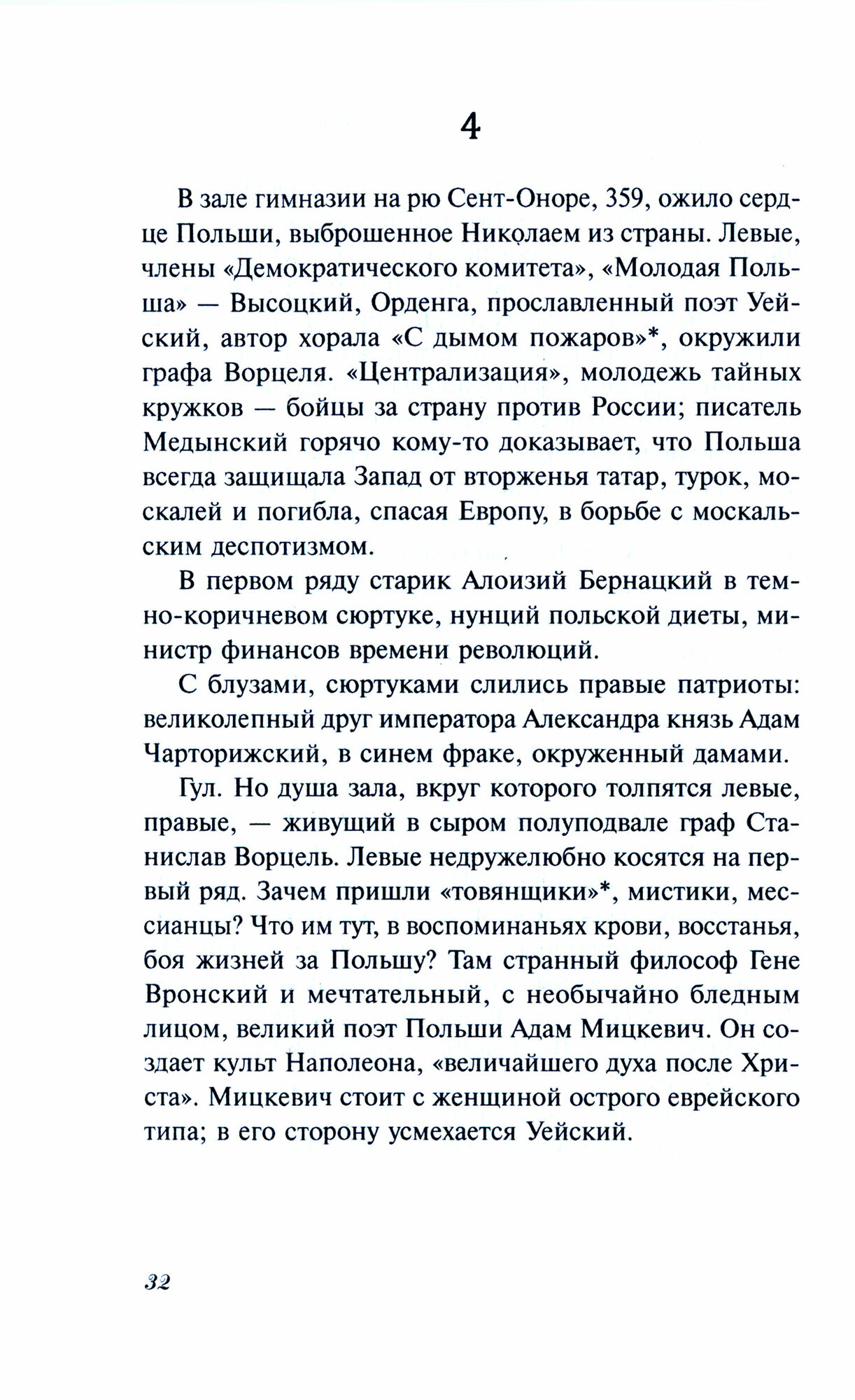 4

В зале гимназии на рю Сент-Оноре, 359, ожило сердце Польши, выброшенное Николаем из страны. Левые, члены «Демократического комитета», «Молодая Польша» — Высоцкий, Орденга, прославленный поэт Уейский, автор хорала «С дымом пожаров»*, окружили графа Ворцеля. «Централизация», молодежь тайных кружков — бойцы за страну против России; писатель Медынский горячо кому-то доказывает, что Польша всегда защищала Запад от вторженья татар, турок, москалей и погибла, спасая Европу, в борьбе с москальским деспотизмом.

В первом ряду старик Алоизий Бернацкий в темно-коричневом сюртуке, нунций польской диеты, министр финансов времени революций.

С блузами, сюртуками слились правые патриоты: великолепный друг императора Александра князь Адам Чарторижский, в синем фраке, окруженный дамами.

Гул. Но душа зала, вкруг которого толпятся левые, правые, — живущий в сыром полуподвале граф Станислав Ворцель. Левые недружелюбно косятся на первый ряд. Зачем пришли «товянщики»*, мистики, мессианцы? Что им тут, в воспоминаньях крови, восстанья, боя жизней за Польшу? Там странный философ Гене Вронский и мечтательный, с необычайно бледным лицом, великий поэт Польши Адам Мицкевич. Он создает культ Наполеона, «величайшего духа после Христа». Мицкевич стоит с женщиной острого еврейского типа; в его сторону усмехается Уейский.

32